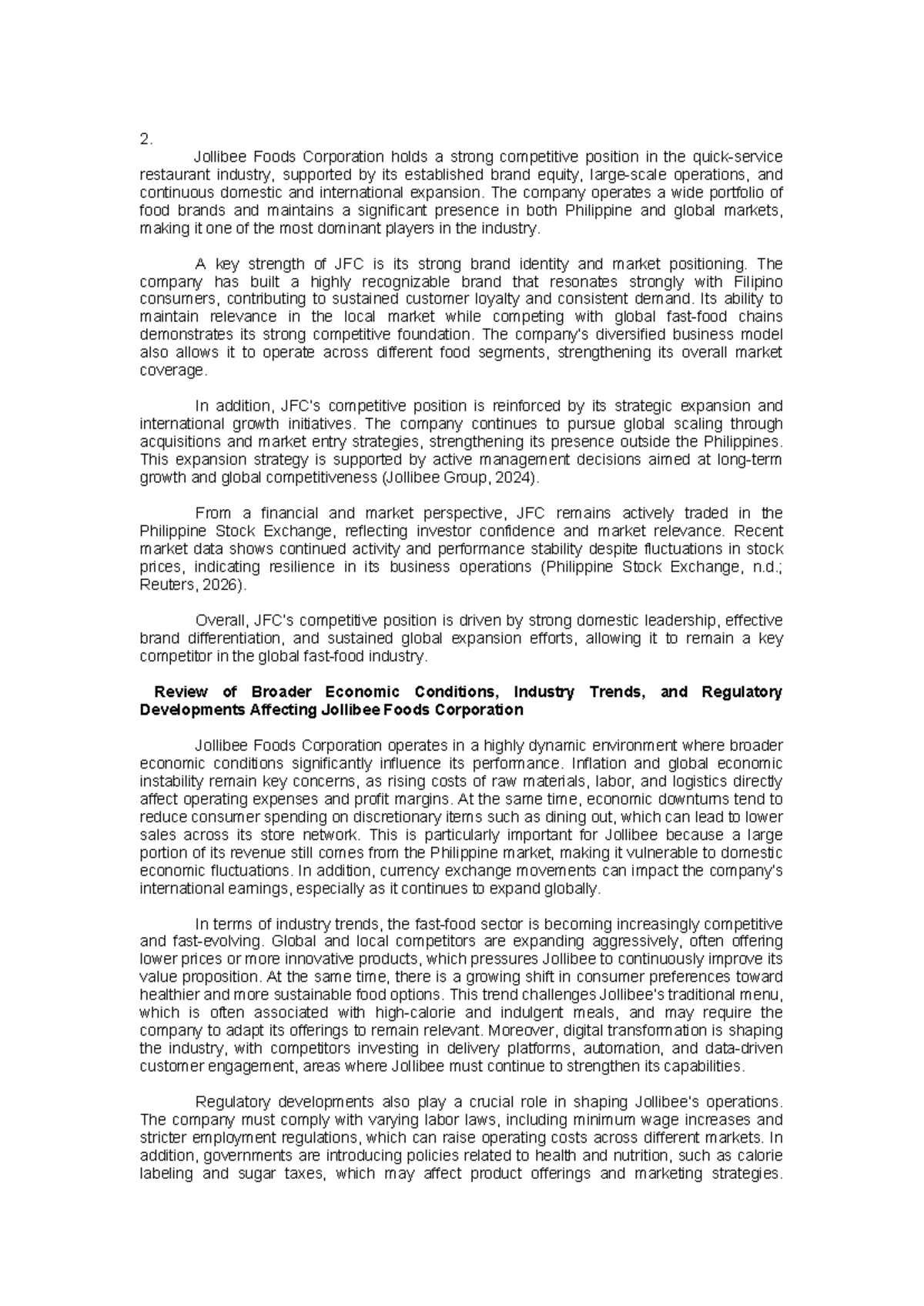 2.

Jollibee Foods Corporation holds a strong competitive position in the quick-service restaurant industry, supported by its established brand equity, large-scale operations, and continuous domestic and international expansion. The company operates a wide portfolio of food brands and maintains a significant presence in both Philippine and global markets, making it one of the most dominant players in the industry.

A key strength of JFC is its strong brand identity and market positioning. The company has built a highly recognizable brand that resonates strongly with Filipino consumers, contributing to sustained customer loyalty and consistent demand. Its ability to maintain relevance in the local market while competing with global fast-food chains demonstrates its strong competitive foundation. The company's diversified business model also allows it to operate across different food segments, strengthening its overall market coverage.

In addition, JFC's competitive position is reinforced by its strategic expansion and international growth initiatives. The company continues to pursue global scaling through acquisitions and market entry strategies, strengthening its presence outside the Philippines. This expansion strategy is supported by active management decisions aimed at long-term growth and global competitiveness (Jollibee Group, 2024).

From a financial and market perspective, JFC remains actively traded in the Philippine Stock Exchange, reflecting investor confidence and market relevance. Recent market data shows continued activity and performance stability despite fluctuations in stock prices, indicating resilience in its business operations (Philippine Stock Exchange, n.d.; Reuters, 2026).

Overall, JFC's competitive position is driven by strong domestic leadership, effective brand differentiation, and sustained global expansion efforts, allowing it to remain a key competitor in the global fast-food industry.

Review of Broader Economic Conditions, Industry Trends, and Regulatory Developments Affecting Jollibee Foods Corporation

Jollibee Foods Corporation operates in a highly dynamic environment where broader economic conditions significantly influence its performance. Inflation and global economic instability remain key concerns, as rising costs of raw materials, labor, and logistics directly affect operating expenses and profit margins. At the same time, economic downturns tend to reduce consumer spending on discretionary items such as dining out, which can lead to lower sales across its store network. This is particularly important for Jollibee because a large portion of its revenue still comes from the Philippine market, making it vulnerable to domestic economic fluctuations. In addition, currency exchange movements can impact the company's international earnings, especially as it continues to expand globally.

In terms of industry trends, the fast-food sector is becoming increasingly competitive and fast-evolving. Global and local competitors are expanding aggressively, often offering lower prices or more innovative products, which pressures Jollibee to continuously improve its value proposition. At the same time, there is a growing shift in consumer preferences toward healthier and more sustainable food options. This trend challenges Jollibee's traditional menu, which is often associated with high-calorie and indulgent meals, and may require the company to adapt its offerings to remain relevant. Moreover, digital transformation is shaping the industry, with competitors investing in delivery platforms, automation, and data-driven customer engagement, areas where Jollibee must continue to strengthen its capabilities.

Regulatory developments also play a crucial role in shaping Jollibee's operations. The company must comply with varying labor laws, including minimum wage increases and stricter employment regulations, which can raise operating costs across different markets. In addition, governments are introducing policies related to health and nutrition, such as calorie labeling and sugar taxes, which may affect product offerings and marketing strategies.